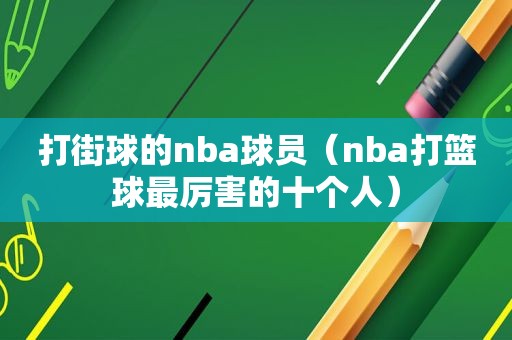 打街球的nba球员（nba打篮球最厉害的十个人）